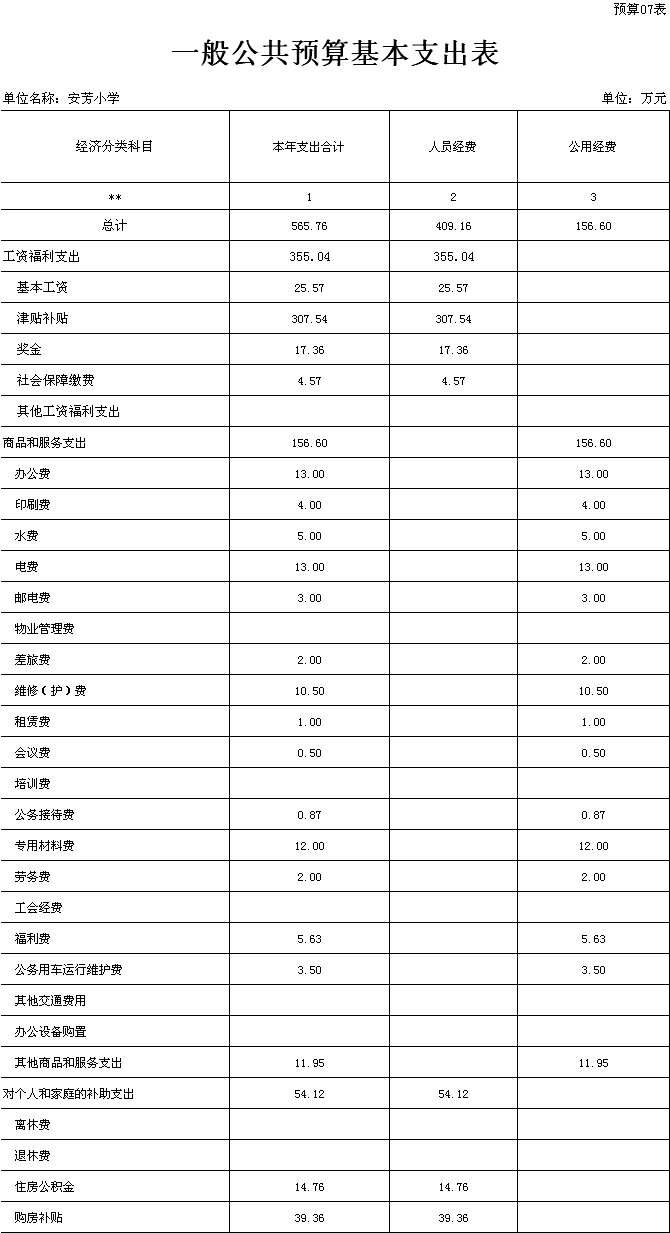 预算07表

一般公共预算基本支出表

单位名称：安芳小学

单位：万元

| 经济分类科目 | 本年支出合计 | 人员经费 | 公用经费 |
|---|---|---|---|
| ** | 1 | 2 | 3 |
| 总计 | 565.76 | 409.16 | 156.60 |
| 工资福利支出 | 355.04 | 355.04 | |
| 基本工资 | 25.57 | 25.57 | |
| 津贴补贴 | 307.54 | 307.54 | |
| 奖金 | 17.36 | 17.36 | |
| 社会保障缴费 | 4.57 | 4.57 | |
| 其他工资福利支出 | | | |
| 商品和服务支出 | 156.60 | | 156.60 |
| 办公费 | 13.00 | | 13.00 |
| 印刷费 | 4.00 | | 4.00 |
| 水费 | 5.00 | | 5.00 |
| 电费 | 13.00 | | 13.00 |
| 邮电费 | 3.00 | | 3.00 |
| 物业管理费 | | | |
| 差旅费 | 2.00 | | 2.00 |
| 维修（护）费 | 10.50 | | 10.50 |
| 租赁费 | 1.00 | | 1.00 |
| 会议费 | 0.50 | | 0.50 |
| 培训费 | | | |
| 公务接待费 | 0.87 | | 0.87 |
| 专用材料费 | 12.00 | | 12.00 |
| 劳务费 | 2.00 | | 2.00 |
| 工会经费 | | | |
| 福利费 | 5.63 | | 5.63 |
| 公务用车运行维护费 | 3.50 | | 3.50 |
| 其他交通费用 | | | |
| 办公设备购置 | | | |
| 其他商品和服务支出 | 11.95 | | 11.95 |
| 对个人和家庭的补助支出 | 54.12 | 54.12 | |
| 离休费 | | | |
| 退休费 | | | |
| 住房公积金 | 14.76 | 14.76 | |
| 购房补贴 | 39.36 | 39.36 | |